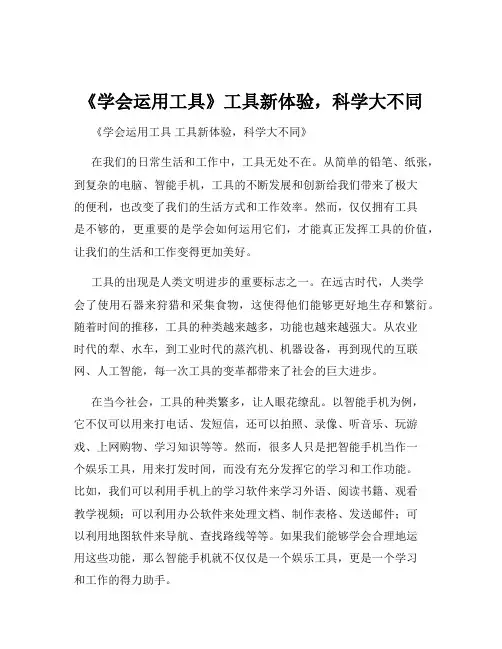 《学会运用工具》工具新体验，科学大不同

《学会运用工具 工具新体验，科学大不同》

在我们的日常生活和工作中，工具无处不在。从简单的铅笔、纸张，到复杂的电脑、智能手机，工具的不断发展和创新给我们带来了极大的便利，也改变了我们的生活方式和工作效率。然而，仅仅拥有工具是不够的，更重要的是学会如何运用它们，才能真正发挥工具的价值，让我们的生活和工作变得更加美好。

工具的出现是人类文明进步的重要标志之一。在远古时代，人类学会了使用石器来狩猎和采集食物，这使得他们能够更好地生存和繁衍。随着时间的推移，工具的种类越来越多，功能也越来越强大。从农业时代的犁、水车，到工业时代的蒸汽机、机器设备，再到现代的互联网、人工智能，每一次工具的变革都带来了社会的巨大进步。

在当今社会，工具的种类繁多，让人眼花缭乱。以智能手机为例，它不仅可以用来打电话、发短信，还可以拍照、录像、听音乐、玩游戏、上网购物、学习知识等等。然而，很多人只是把智能手机当作一个娱乐工具，用来打发时间，而没有充分发挥它的学习和工作功能。比如，我们可以利用手机上的学习软件来学习外语、阅读书籍、观看教学视频；可以利用办公软件来处理文档、制作表格、发送邮件；可以利用地图软件来导航、查找路线等等。如果我们能够学会合理地运用这些功能，那么智能手机就不仅仅是一个娱乐工具，更是一个学习和工作的得力助手。